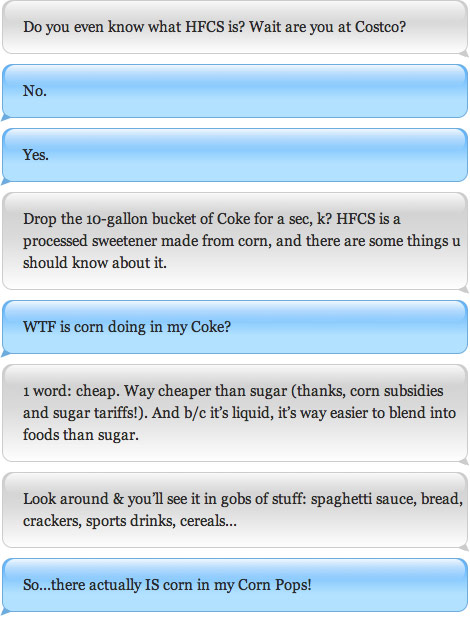 Do you even know what HFCS is? Wait are you at Costco?

No.

Yes.

Drop the 10-gallon bucket of Coke for a sec, k? HFCS is a processed sweetener made from corn, and there are some things u should know about it.

WTF is corn doing in my Coke?

1 word: cheap. Way cheaper than sugar (thanks, corn subsidies and sugar tariffs!). And b/c it's liquid, it's way easier to blend into foods than sugar.

Look around & you'll see it in gobs of stuff: spaghetti sauce, bread, crackers, sports drinks, cereals...

So...there actually IS corn in my Corn Pops!